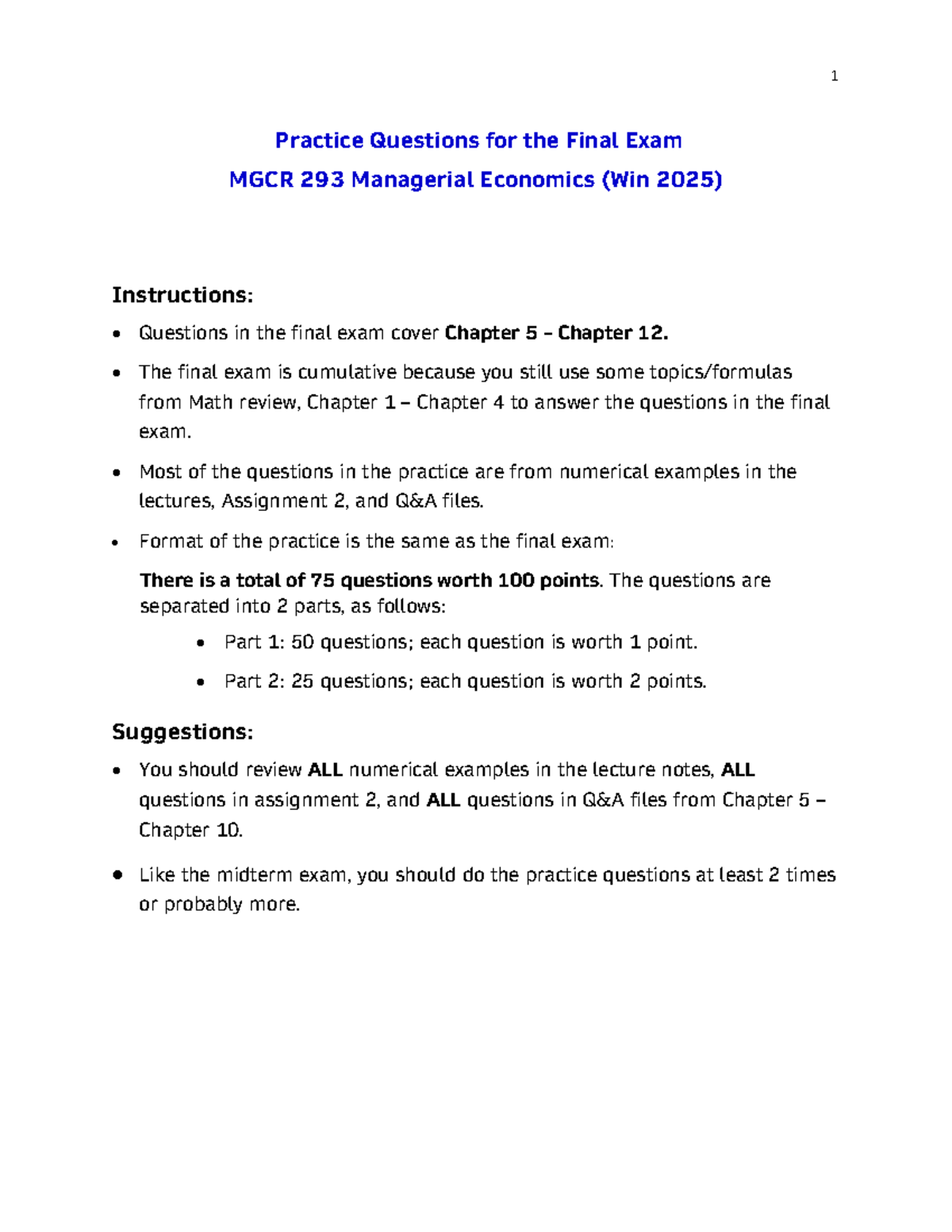 1

Practice Questions for the Final Exam

MGCR 293 Managerial Economics (Win 2025)

Instructions:

• Questions in the final exam cover Chapter 5 – Chapter 12.

• The final exam is cumulative because you still use some topics/formulas from Math review, Chapter 1 – Chapter 4 to answer the questions in the final exam.

• Most of the questions in the practice are from numerical examples in the lectures, Assignment 2, and Q&A files.

• Format of the practice is the same as the final exam:

There is a total of 75 questions worth 100 points. The questions are separated into 2 parts, as follows:

• Part 1: 50 questions; each question is worth 1 point.

• Part 2: 25 questions; each question is worth 2 points.

Suggestions:

• You should review ALL numerical examples in the lecture notes, ALL questions in assignment 2, and ALL questions in Q&A files from Chapter 5 – Chapter 10.

• Like the midterm exam, you should do the practice questions at least 2 times or probably more.